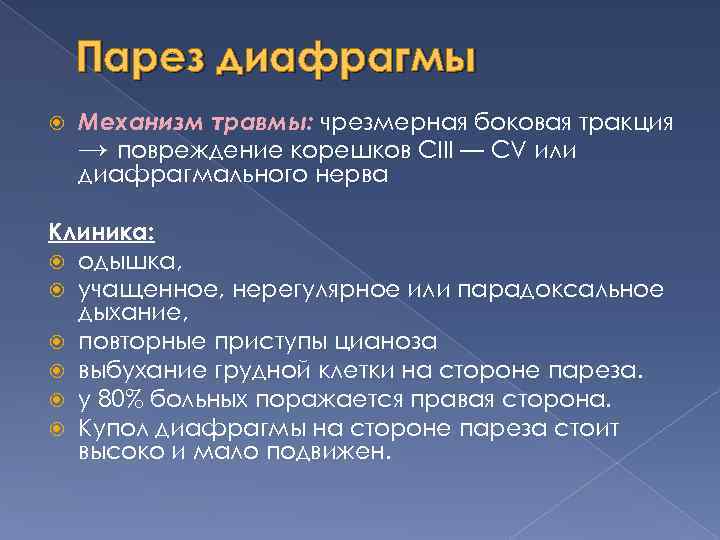 Парез диафрагмы

Механизм травмы: чрезмерная боковая тракция → повреждение корешков CIII — CV или диафрагмального нерва

Клиника:
одышка,
учащенное, нерегулярное или парадоксальное дыхание,
повторные приступы цианоза
выбухание грудной клетки на стороне пареза.
у 80% больных поражается правая сторона.
Купол диафрагмы на стороне пареза стоит высоко и мало подвижен.